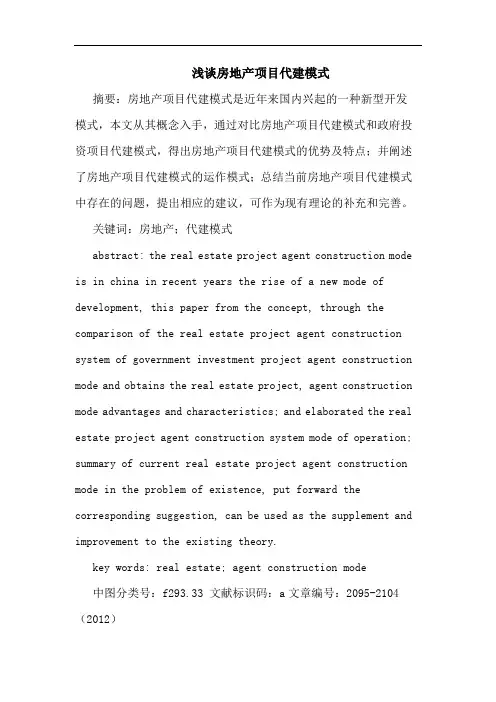 浅谈房地产项目代建模式

摘要：房地产项目代建模式是近年来国内兴起的一种新型开发模式，本文从其概念入手，通过对比房地产项目代建模式和政府投资项目代建模式，得出房地产项目代建模式的优势及特点；并阐述了房地产项目代建模式的运作模式；总结当前房地产项目代建模式中存在的问题，提出相应的建议，可作为现有理论的补充和完善。

关键词：房地产；代建模式

abstract: the real estate project agent construction mode is in china in recent years the rise of a new mode of development, this paper from the concept, through the comparison of the real estate project agent construction system of government investment project agent construction mode and obtains the real estate project, agent construction mode advantages and characteristics; and elaborated the real estate project agent construction system mode of operation; summary of current real estate project agent construction mode in the problem of existence, put forward the corresponding suggestion, can be used as the supplement and improvement to the existing theory.

key words: real estate; agent construction mode

中图分类号：f293.33 文献标识码：a 文章编号：2095-2104（2012）